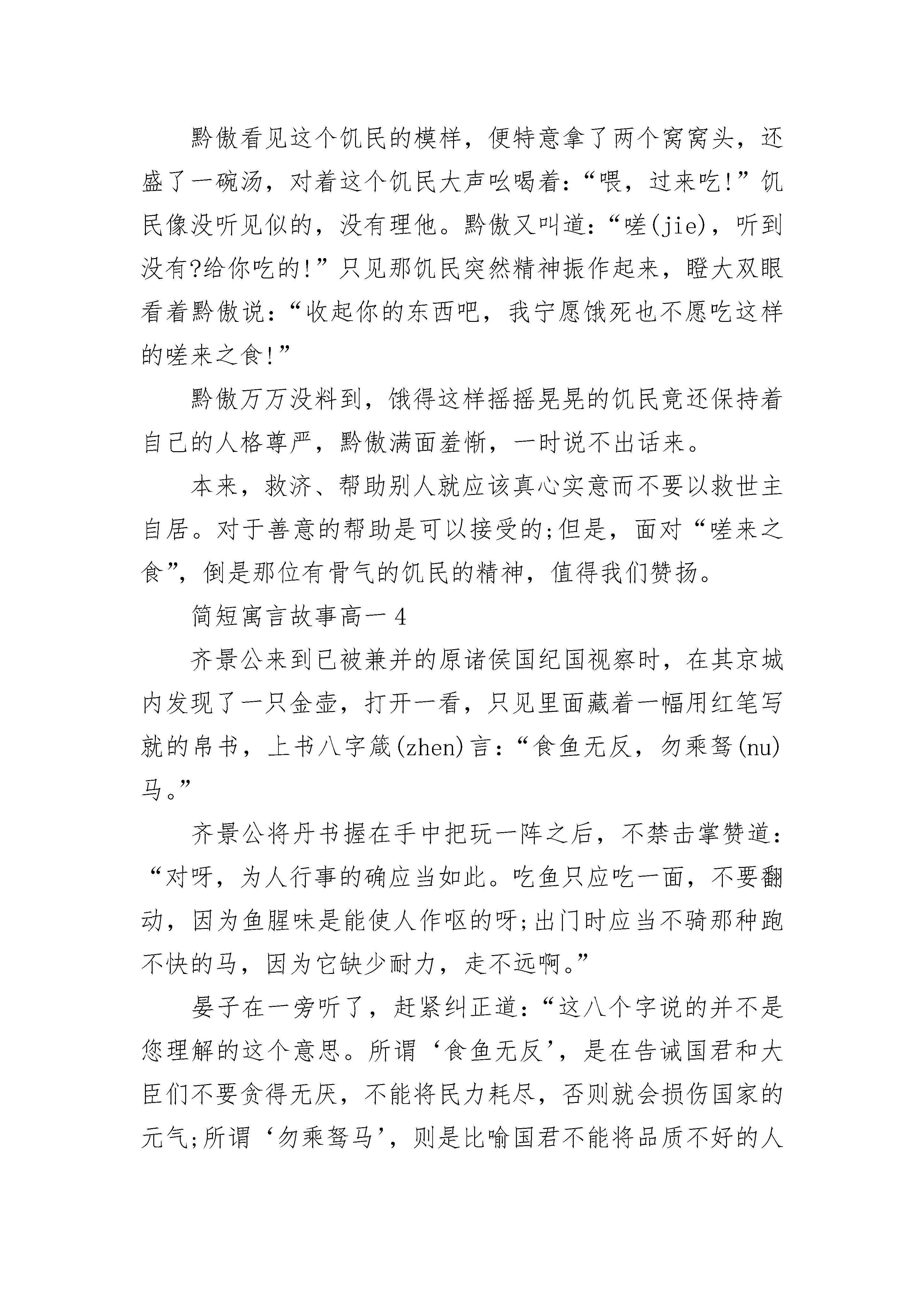 黔傲看见这个饥民的模样，便特意拿了两个窝窝头，还盛了一碗汤，对着这个饥民大声吆喝着：“喂，过来吃!”饥民像没听见似的，没有理他。黔傲又叫道：“嗟(jie)，听到没有?给你吃的!”只见那饥民突然精神振作起来，瞪大双眼看着黔傲说：“收起你的东西吧，我宁愿饿死也不愿吃这样的嗟来之食!”

黔傲万万没料到，饿得这样摇摇晃晃的饥民竟还保持着自己的人格尊严，黔傲满面羞惭，一时说不出话来。

本来，救济、帮助别人就应该真心实意而不要以救世主自居。对于善意的帮助是可以接受的;但是，面对“嗟来之食”，倒是那位有骨气的饥民的精神，值得我们赞扬。

简短寓言故事高一 4

齐景公来到已被兼并的原诸侯国纪国视察时，在其京城内发现了一只金壶，打开一看，只见里面藏着一幅用红笔写就的帛书，上书八字箴(zhen)言：“食鱼无反，勿乘驽(nu)马。”

齐景公将丹书握在手中把玩一阵之后，不禁击掌赞道：“对呀，为人行事的确应当如此。吃鱼只应吃一面，不要翻动，因为鱼腥味是能使人作呕的呀;出门时应当不骑那种跑不快的马，因为它缺少耐力，走不远啊。”

晏子在一旁听了，赶紧纠正道：“这八个字说的并不是您理解的这个意思。所谓‘食鱼无反’，是在告诫国君和大臣们不要贪得无厌，不能将民力耗尽，否则就会损伤国家的元气;所谓‘勿乘驽马’，则是比喻国君不能将品质不好的人